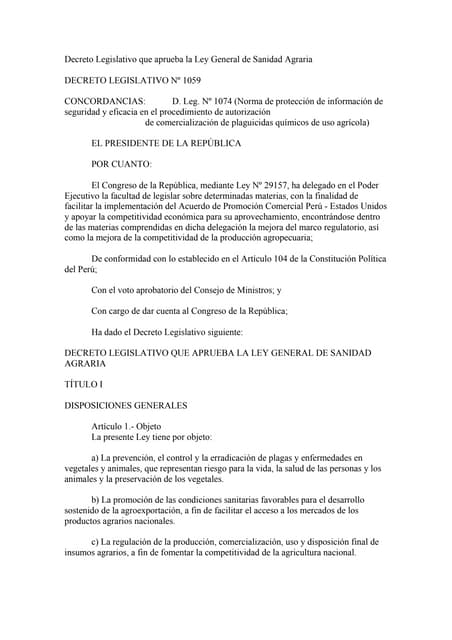 Decreto Legislativo que aprueba la Ley General de Sanidad Agraria

DECRETO LEGISLATIVO Nº 1059

CONCORDANCIAS: D. Leg. Nº 1074 (Norma de protección de información de seguridad y eficacia en el procedimiento de autorización de comercialización de plaguicidas químicos de uso agrícola)

EL PRESIDENTE DE LA REPÚBLICA

POR CUANTO:

El Congreso de la República, mediante Ley Nº 29157, ha delegado en el Poder Ejecutivo la facultad de legislar sobre determinadas materias, con la finalidad de facilitar la implementación del Acuerdo de Promoción Comercial Perú - Estados Unidos y apoyar la competitividad económica para su aprovechamiento, encontrándose dentro de las materias comprendidas en dicha delegación la mejora del marco regulatorio, así como la mejora de la competitividad de la producción agropecuaria;

De conformidad con lo establecido en el Artículo 104 de la Constitución Política del Perú;

Con el voto aprobatorio del Consejo de Ministros; y

Con cargo de dar cuenta al Congreso de la República;

Ha dado el Decreto Legislativo siguiente:

DECRETO LEGISLATIVO QUE APRUEBA LA LEY GENERAL DE SANIDAD AGRARIA

TÍTULO I

DISPOSICIONES GENERALES

Artículo 1.- Objeto
La presente Ley tiene por objeto:

a) La prevención, el control y la erradicación de plagas y enfermedades en vegetales y animales, que representan riesgo para la vida, la salud de las personas y los animales y la preservación de los vegetales.

b) La promoción de las condiciones sanitarias favorables para el desarrollo sostenido de la agroexportación, a fin de facilitar el acceso a los mercados de los productos agrarios nacionales.

c) La regulación de la producción, comercialización, uso y disposición final de insumos agrarios, a fin de fomentar la competitividad de la agricultura nacional.